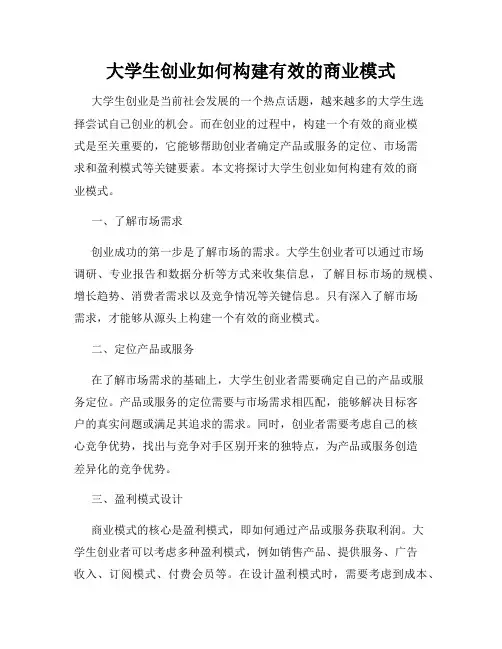 大学生创业如何构建有效的商业模式

大学生创业是当前社会发展的一个热点话题，越来越多的大学生选择尝试自己创业的机会。而在创业的过程中，构建一个有效的商业模式是至关重要的，它能够帮助创业者确定产品或服务的定位、市场需求和盈利模式等关键要素。本文将探讨大学生创业如何构建有效的商业模式。

一、了解市场需求

创业成功的第一步是了解市场的需求。大学生创业者可以通过市场调研、专业报告和数据分析等方式来收集信息，了解目标市场的规模、增长趋势、消费者需求以及竞争情况等关键信息。只有深入了解市场需求，才能够从源头上构建一个有效的商业模式。

二、定位产品或服务

在了解市场需求的基础上，大学生创业者需要确定自己的产品或服务定位。产品或服务的定位需要与市场需求相匹配，能够解决目标客户的真实问题或满足其追求的需求。同时，创业者需要考虑自己的核心竞争优势，找出与竞争对手区别开来的独特点，为产品或服务创造差异化的竞争优势。

三、盈利模式设计

商业模式的核心是盈利模式，即如何通过产品或服务获取利润。大学生创业者可以考虑多种盈利模式，例如销售产品、提供服务、广告收入、订阅模式、付费会员等。在设计盈利模式时，需要考虑到成本、